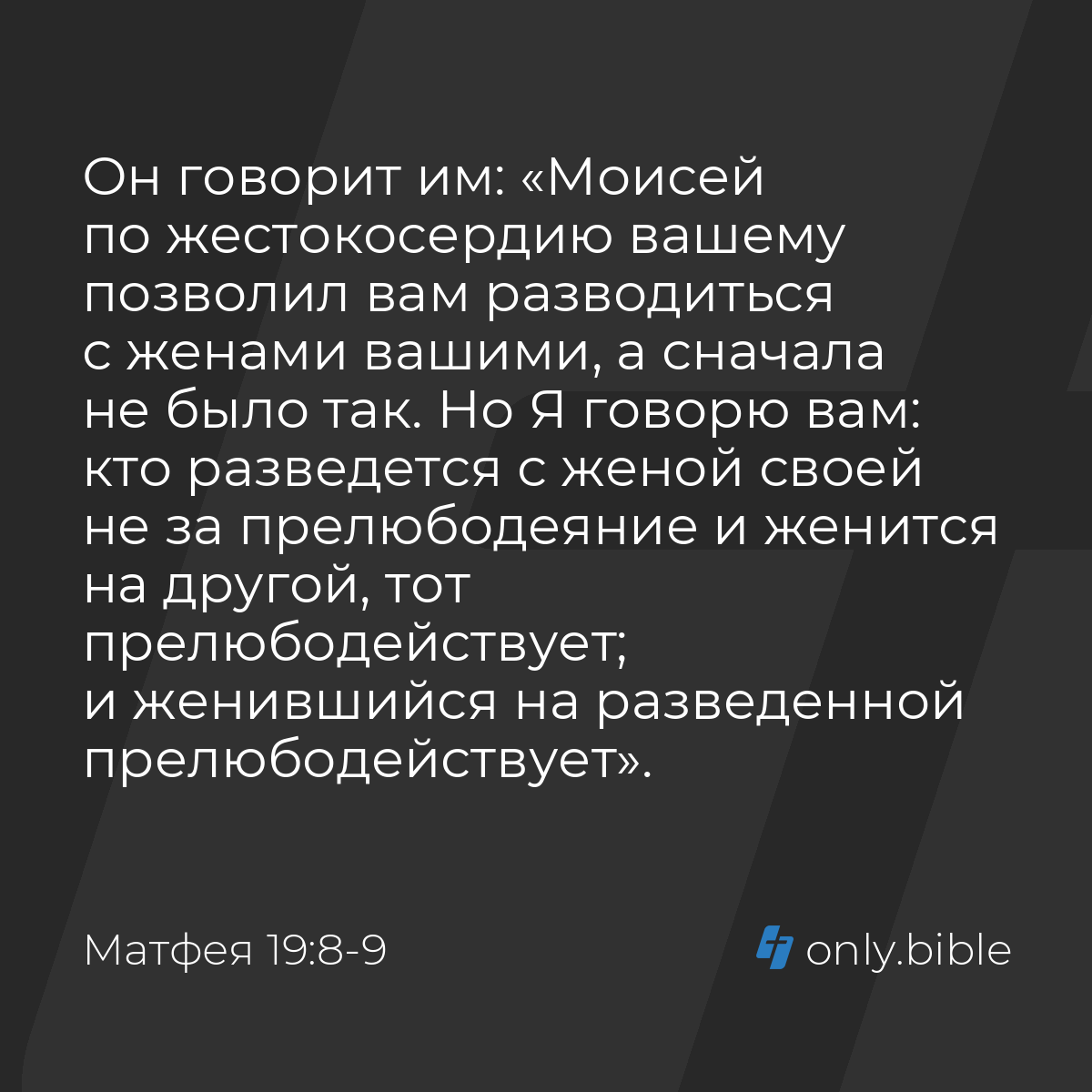 Он говорит им: «Моисей по жестокосердию вашему позволил вам разводиться с женами вашими, а сначала не было так. Но Я говорю вам: кто разведется с женой своей не за прелюбодеяние и женится на другой, тот прелюбодействует; и женившийся на разведенной прелюбодействует».

Матфея 19:8-9

only.bible